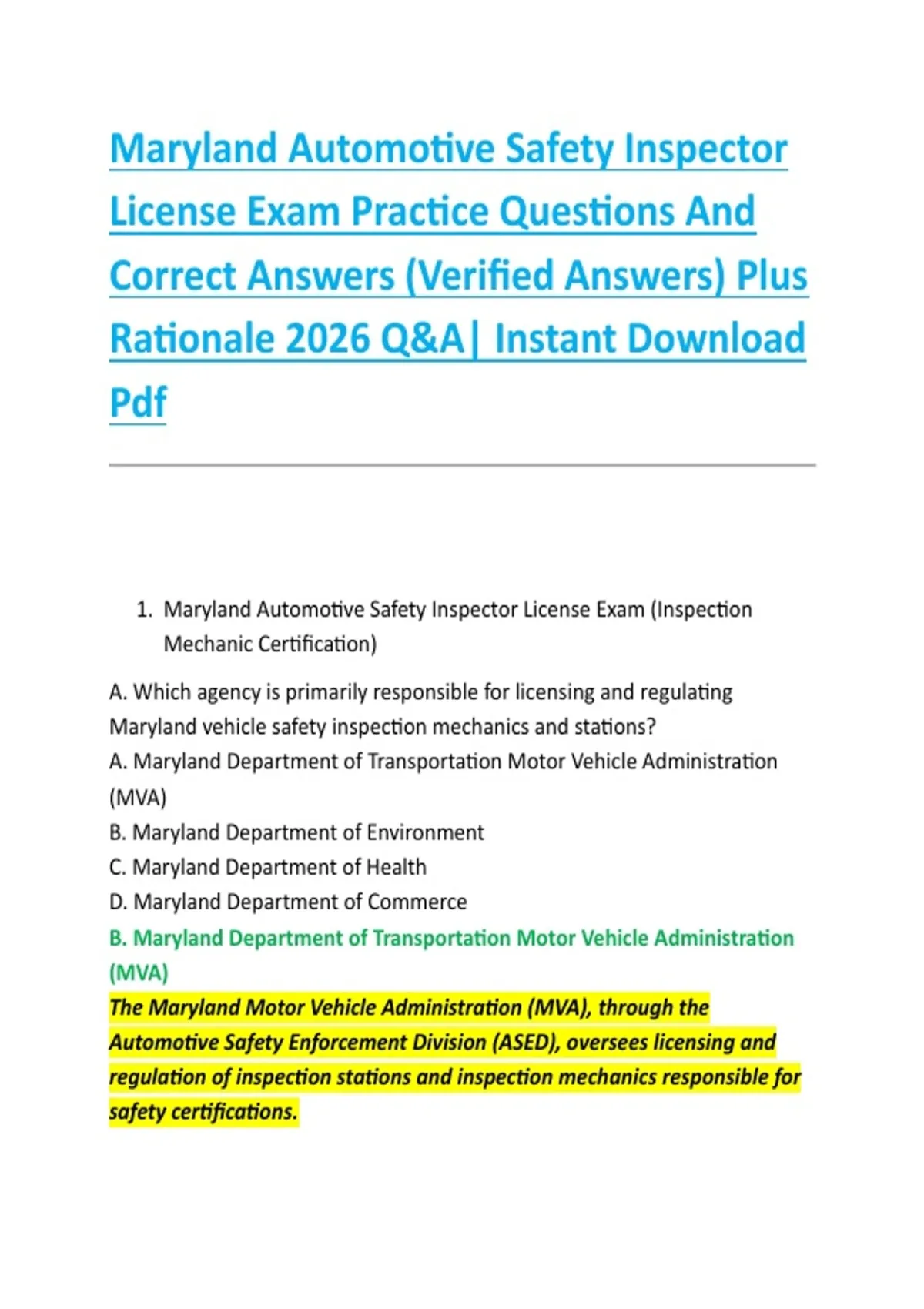 Maryland Automotive Safety Inspector License Exam Practice Questions And Correct Answers (Verified Answers) Plus Rationale 2026 Q&A| Instant Download Pdf

1. Maryland Automotive Safety Inspector License Exam (Inspection Mechanic Certification)

A. Which agency is primarily responsible for licensing and regulating Maryland vehicle safety inspection mechanics and stations?
A. Maryland Department of Transportation Motor Vehicle Administration (MVA)
B. Maryland Department of Environment
C. Maryland Department of Health
D. Maryland Department of Commerce
B. Maryland Department of Transportation Motor Vehicle Administration (MVA)
The Maryland Motor Vehicle Administration (MVA), through the Automotive Safety Enforcement Division (ASED), oversees licensing and regulation of inspection stations and inspection mechanics responsible for safety certifications.